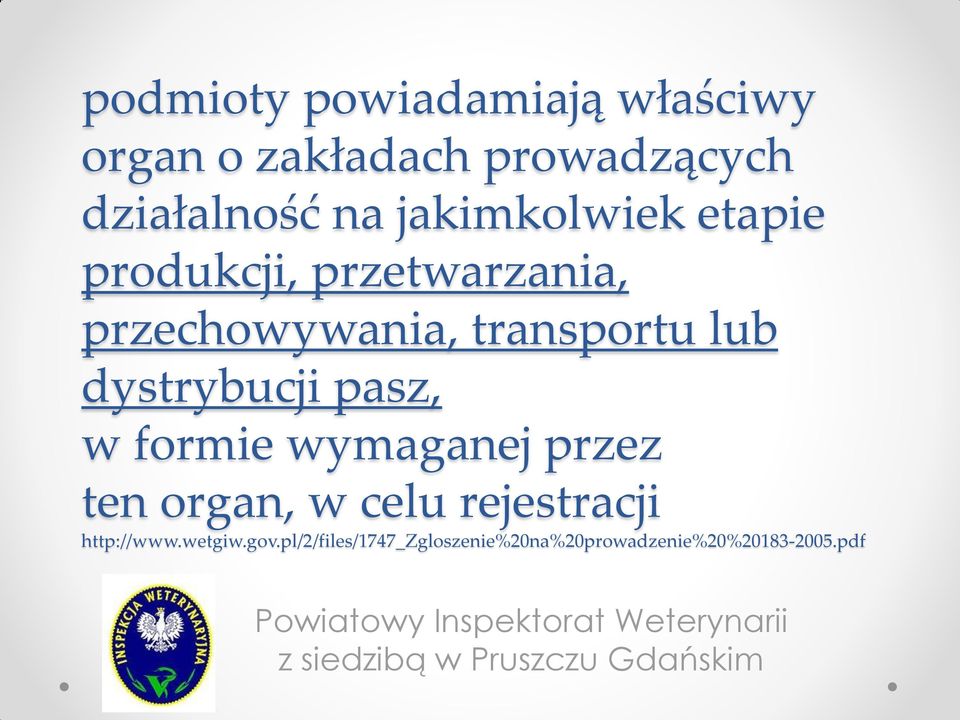 podmioty powiadamiają właściwy organ o zakładach prowadzących działalność na jakimkolwiek etapie produkcji, przetwarzania, przechowywania, transportu lub dystrybucji pasz,
w formie wymaganej przez ten organ, w celu rejestracji
http://www.wetgiw.gov.pl/2/files/1747_Zgloszenie%20na%20prowadzenie%20%20183-2005.pdf

INSPEKCJA WETERYNARYJNA

Powiatowy Inspektorat Weterynarii z siedzibą w Pruszczu Gdańskim